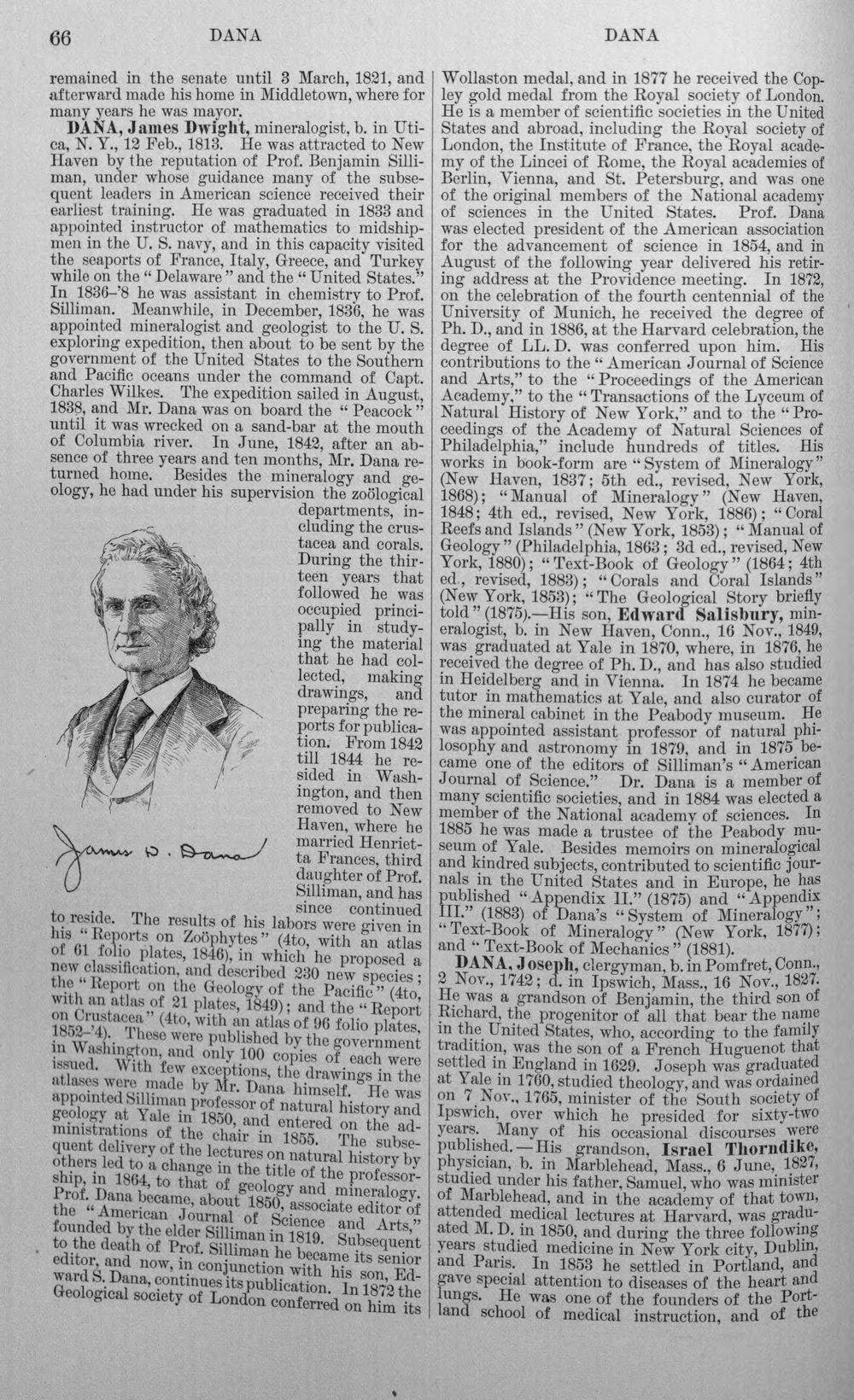 66 DANA DANA

remained in the senate until 3 March, 1821, and afterward made his home in Middletown, where for many years he was mayor.

DANA, James Dwight, mineralogist, b. in Utica, N. Y., 12 Feb., 1813. He was attracted to New Haven by the reputation of Prof. Benjamin Silliman, under whose guidance many of the subsequent leaders in American science received their earliest training. He was graduated in 1833 and appointed instructor of mathematics to midshipmen in the U. S. navy, and in this capacity visited the seaports of France, Italy, Greece, and Turkey while on the "Delaware" and the "United States." In 1836-'8 he was assistant in chemistry to Prof. Silliman. Meanwhile, in December, 1836, he was appointed mineralogist and geologist to the U. S. exploring expedition, then about to be sent by the government of the United States to the Southern and Pacific oceans under the command of Capt. Charles Wilkes. The expedition sailed in August, 1838, and Mr. Dana was on board the "Peacock" until it was wrecked on a sand-bar at the mouth of Columbia river. In June, 1842, after an absence of three years and ten months, Mr. Dana returned home. Besides the mineralogy and geology, he had under his supervision the zoölogical departments, including the crustacea and corals. During the thirteen years that followed he was occupied principally in studying the material that he had collected, making drawings, and preparing the reports for publication. From 1842 till 1844 he resided in Washington, and then removed to New Haven, where he married Henrietta Frances, third daughter of Prof. Silliman, and has since continued to reside. The results of his labors were given in his "Reports on Zoöphytes" (4to, with an atlas of 61 folio plates, 1846), in which he proposed a new classification, and described 230 new species; the "Report on the Geology of the Pacific" (4to, with an atlas of 21 plates, 1849); and the "Report on Crustacea" (4to, with an atlas of 96 folio plates, 1852-'4). These were published by the government in Washington, and only 100 copies of each were issued. With few exceptions, the drawings in the atlases were made by Mr. Dana himself. He was appointed Silliman professor of natural history and geology at Yale in 1850, and entered on the administrations of the chair in 1855. The subsequent delivery of the lectures on natural history by others led to a change in the title of the professorship, in 1864, to that of geology and mineralogy. Prof. Dana became, about 1850, associate editor of the "American Journal of Science and Arts," founded by the elder Silliman in 1819. Subsequent to the death of Prof. Silliman he became its senior editor, and now, in conjunction with his son, Edward S. Dana, continues its publication. In 1872 the Geological society of London conferred on him its

James D. Dana

Wollaston medal, and in 1877 he received the Copley gold medal from the Royal society of London. He is a member of scientific societies in the United States and abroad, including the Royal society of London, the Institute of France, the Royal academy of the Lincei of Rome, the Royal academies of Berlin, Vienna, and St. Petersburg, and was one of the original members of the National academy of sciences in the United States. Prof. Dana was elected president of the American association for the advancement of science in 1854, and in August of the following year delivered his retiring address at the Providence meeting. In 1872, on the celebration of the fourth centennial of the University of Munich, he received the degree of Ph. D., and in 1886, at the Harvard celebration, the degree of LL. D. was conferred upon him. His contributions to the "American Journal of Science and Arts," to the "Proceedings of the American Academy," to the "Transactions of the Lyceum of Natural History of New York," and to the "Proceedings of the Academy of Natural Sciences of Philadelphia," include hundreds of titles. His works in book-form are "System of Mineralogy" (New Haven, 1837; 5th ed., revised, New York, 1868); "Manual of Mineralogy" (New Haven, 1848; 4th ed., revised, New York, 1886); "Coral Reefs and Islands" (New York, 1853); "Manual of Geology" (Philadelphia, 1863; 3d ed., revised, New York, 1880); "Text-Book of Geology" (1864; 4th ed., revised, 1883); "Corals and Coral Islands" (New York, 1853); "The Geological Story briefly told" (1875).—His son, Edward Salisbury, mineralogist, b. in New Haven, Conn., 16 Nov., 1849, was graduated at Yale in 1870, where, in 1876, he received the degree of Ph. D., and has also studied in Heidelberg and in Vienna. In 1874 he became tutor in mathematics at Yale, and also curator of the mineral cabinet in the Peabody museum. He was appointed assistant professor of natural philosophy and astronomy in 1879, and in 1875 became one of the editors of Silliman's "American Journal of Science." Dr. Dana is a member of many scientific societies, and in 1884 was elected a member of the National academy of sciences. In 1885 he was made a trustee of the Peabody museum of Yale. Besides memoirs on mineralogical and kindred subjects, contributed to scientific journals in the United States and in Europe, he has published "Appendix II." (1875) and "Appendix III." (1883) of Dana's "System of Mineralogy"; "Text-Book of Mineralogy" (New York, 1877); and "Text-Book of Mechanics" (1881).

DANA, Joseph, clergyman, b. in Pomfret, Conn., 2 Nov., 1742; d. in Ipswich, Mass., 16 Nov., 1827. He was a grandson of Benjamin, the third son of Richard, the progenitor of all that bear the name in the United States, who, according to the family tradition, was the son of a French Huguenot that settled in England in 1629. Joseph was graduated at Yale in 1760, studied theology, and was ordained on 7 Nov., 1765, minister of the South society of Ipswich, over which he presided for sixty-two years. Many of his occasional discourses were published.—His grandson, Israel Thorndike, physician, b. in Marblehead, Mass., 6 June, 1827, studied under his father, Samuel, who was minister of Marblehead, and in the academy of that town, attended medical lectures at Harvard, was graduated M. D. in 1850, and during the three following years studied medicine in New York city, Dublin, and Paris. In 1853 he settled in Portland, and gave special attention to diseases of the heart and lungs. He was one of the founders of the Portland school of medical instruction, and of the